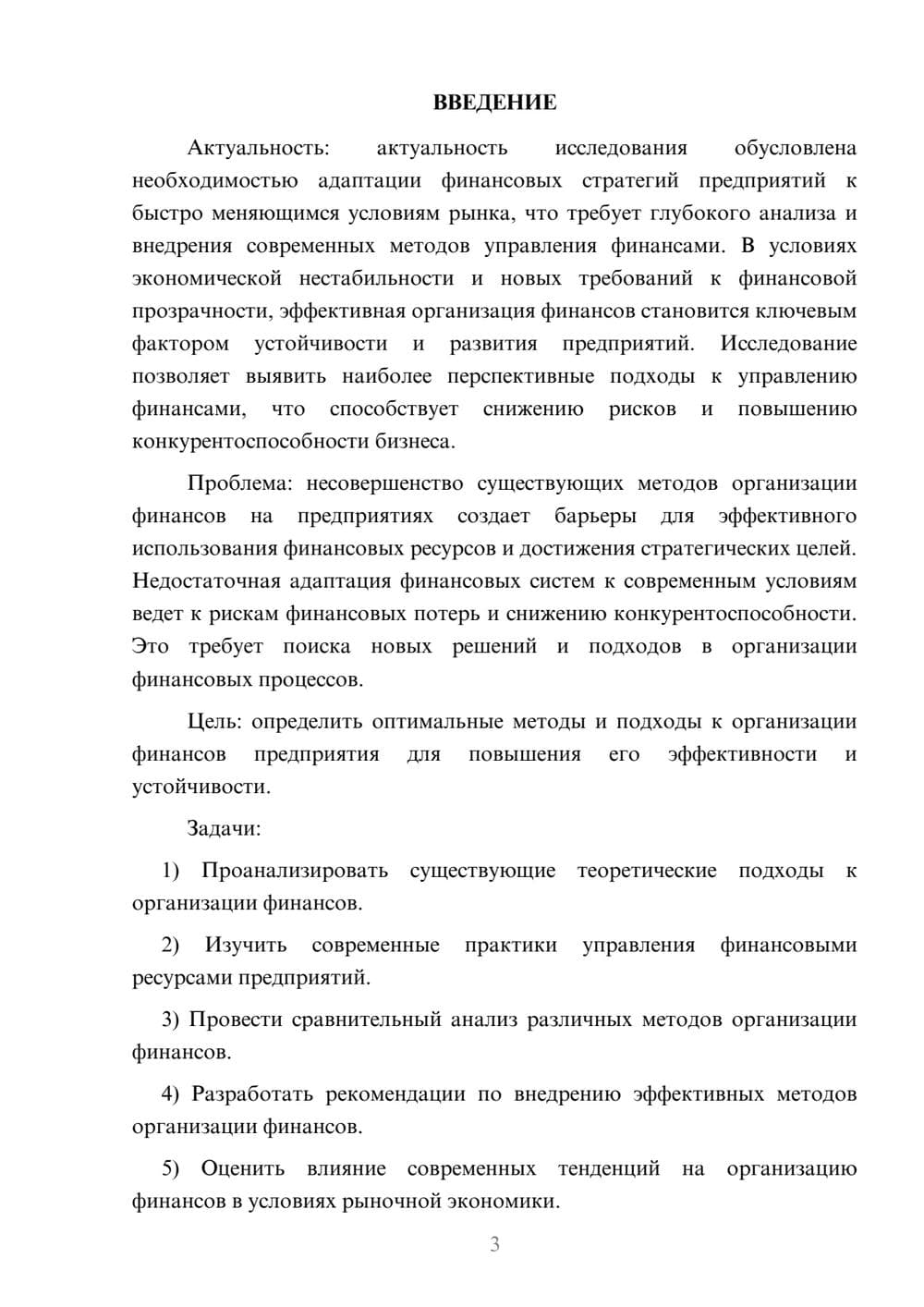 ВВЕДЕНИЕ

Актуальность: актуальность исследования обусловлена необходимостью адаптации финансовых стратегий предприятий к быстро меняющимся условиям рынка, что требует глубокого анализа и внедрения современных методов управления финансами. В условиях экономической нестабильности и новых требований к финансовой прозрачности, эффективная организация финансов становится ключевым фактором устойчивости и развития предприятий. Исследование позволяет выявить наиболее перспективные подходы к управлению финансами, что способствует снижению рисков и повышению конкурентоспособности бизнеса.

Проблема: несовершенство существующих методов организации финансов на предприятиях создает барьеры для эффективного использования финансовых ресурсов и достижения стратегических целей. Недостаточная адаптация финансовых систем к современным условиям ведет к рискам финансовых потерь и снижению конкурентоспособности. Это требует поиска новых решений и подходов в организации финансовых процессов.

Цель: определить оптимальные методы и подходы к организации финансов предприятия для повышения его эффективности и устойчивости.

Задачи:

1) Проанализировать существующие теоретические подходы к организации финансов.

2) Изучить современные практики управления финансовыми ресурсами предприятий.

3) Провести сравнительный анализ различных методов организации финансов.

4) Разработать рекомендации по внедрению эффективных методов организации финансов.

5) Оценить влияние современных тенденций на организацию финансов в условиях рыночной экономики.

3